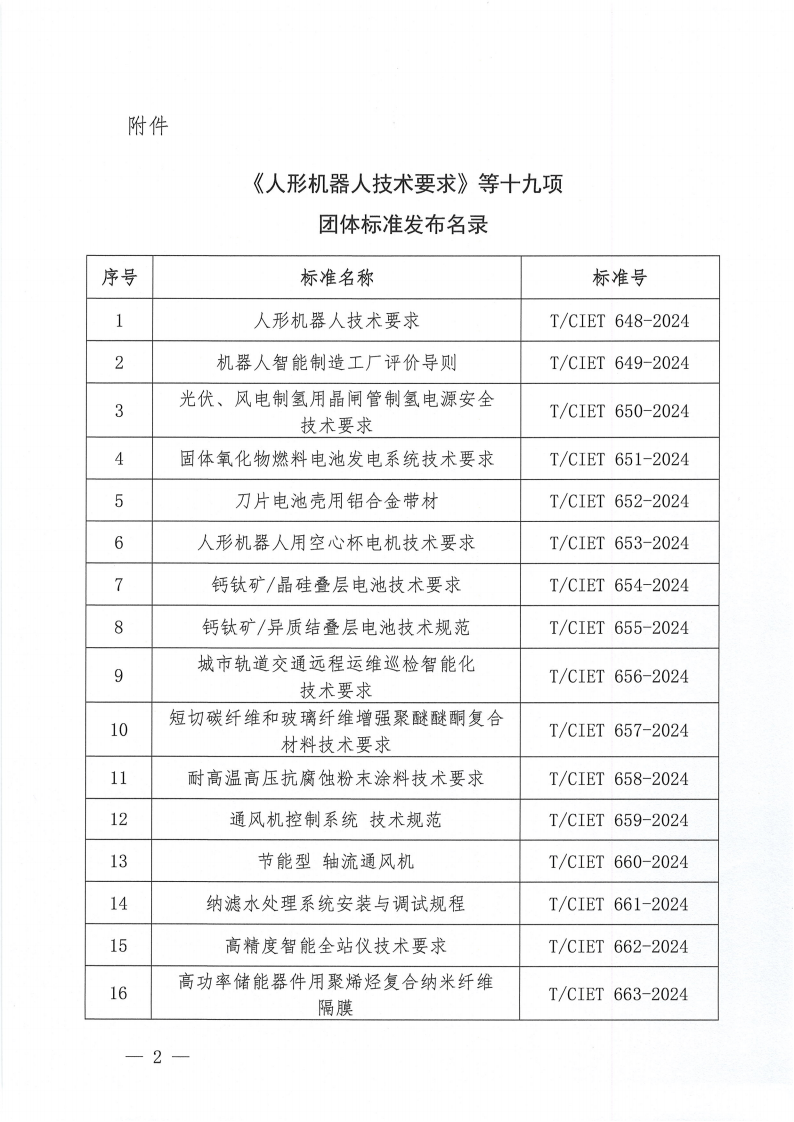 附件

《人形机器人技术要求》等十九项
团体标准发布名录

| 序号 | 标准名称 | 标准号 |
|---|---|---|
| 1 | 人形机器人技术要求 | T/CIET 648-2024 |
| 2 | 机器人智能制造工厂评价导则 | T/CIET 649-2024 |
| 3 | 光伏、风电制氢用晶闸管制氢电源安全技术要求 | T/CIET 650-2024 |
| 4 | 固体氧化物燃料电池发电系统技术要求 | T/CIET 651-2024 |
| 5 | 刀片电池壳用铝合金带材 | T/CIET 652-2024 |
| 6 | 人形机器人用空心杯电机技术要求 | T/CIET 653-2024 |
| 7 | 钙钛矿/晶硅叠层电池技术要求 | T/CIET 654-2024 |
| 8 | 钙钛矿/异质结叠层电池技术规范 | T/CIET 655-2024 |
| 9 | 城市轨道交通远程运维巡检智能化技术要求 | T/CIET 656-2024 |
| 10 | 短切碳纤维和玻璃纤维增强聚醚醚酮复合材料技术要求 | T/CIET 657-2024 |
| 11 | 耐高温高压抗腐蚀粉末涂料技术要求 | T/CIET 658-2024 |
| 12 | 通风机控制系统 技术规范 | T/CIET 659-2024 |
| 13 | 节能型 轴流通风机 | T/CIET 660-2024 |
| 14 | 纳滤水处理系统安装与调试规程 | T/CIET 661-2024 |
| 15 | 高精度智能全站仪技术要求 | T/CIET 662-2024 |
| 16 | 高功率储能器件用聚烯烃复合纳米纤维隔膜 | T/CIET 663-2024 |

— 2 —